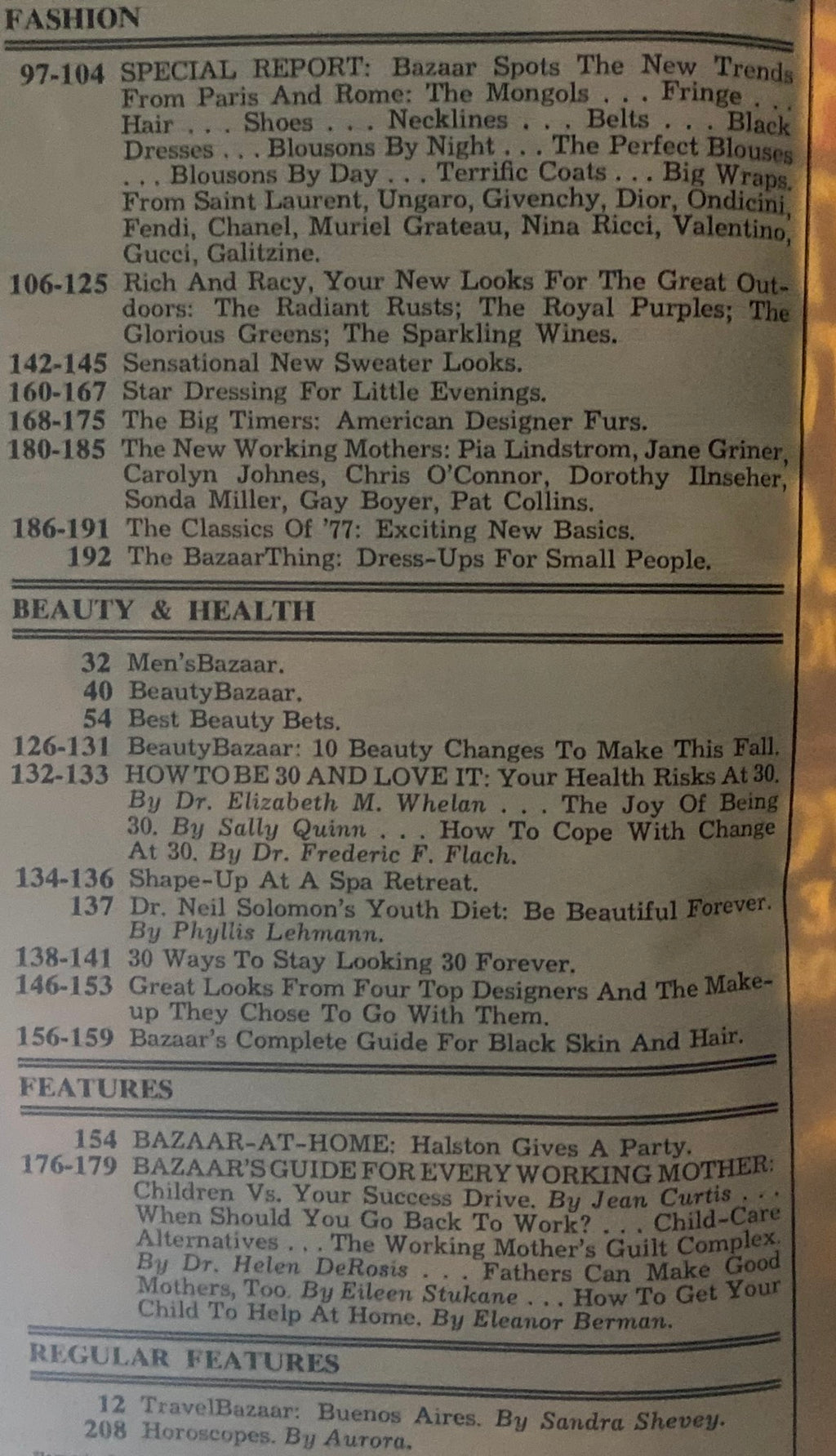 FASHION

97-104 SPECIAL REPORT: Bazaar Spots The New Trends From Paris And Rome: The Mongols . . . Fringe . . . Hair . . . Shoes . . . Necklines . . . Belts . . . Black Dresses . . . Blousons By Night . . . The Perfect Blouses . . . Blousons By Day . . . Terrific Coats . . . Big Wraps. From Saint Laurent, Ungaro, Givenchy, Dior, Ondicini, Fendi, Chanel, Muriel Grateau, Nina Ricci, Valentino, Gucci, Galitzine.
106-125 Rich And Racy, Your New Looks For The Great Outdoors: The Radiant Rusts; The Royal Purples; The Glorious Greens; The Sparkling Wines.
142-145 Sensational New Sweater Looks.
160-167 Star Dressing For Little Evenings.
168-175 The Big Timers: American Designer Furs.
180-185 The New Working Mothers: Pia Lindstrom, Jane Griner, Carolyn Johnes, Chris O'Connor, Dorothy Ilnseher, Sonda Miller, Gay Boyer, Pat Collins.
186-191 The Classics Of '77: Exciting New Basics.
192 The BazaarThing: Dress-Ups For Small People.

BEAUTY & HEALTH

32 Men'sBazaar.
40 BeautyBazaar.
54 Best Beauty Bets.
126-131 BeautyBazaar: 10 Beauty Changes To Make This Fall.
132-133 HOW TO BE 30 AND LOVE IT: Your Health Risks At 30. By Dr. Elizabeth M. Whelan . . . The Joy Of Being 30. By Sally Quinn . . . How To Cope With Change At 30. By Dr. Frederic F. Flach.
134-136 Shape-Up At A Spa Retreat.
137 Dr. Neil Solomon's Youth Diet: Be Beautiful Forever. By Phyllis Lehmann.
138-141 30 Ways To Stay Looking 30 Forever.
146-153 Great Looks From Four Top Designers And The Makeup They Chose To Go With Them.
156-159 Bazaar's Complete Guide For Black Skin And Hair.

FEATURES

154 BAZAAR-AT-HOME: Halston Gives A Party.
176-179 BAZAAR'S GUIDE FOR EVERY WORKING MOTHER: Children Vs. Your Success Drive. By Jean Curtis . . . When Should You Go Back To Work? . . . Child-Care Alternatives . . . The Working Mother's Guilt Complex. By Dr. Helen DeRosis . . . Fathers Can Make Good Mothers, Too. By Eileen Stukane . . . How To Get Your Child To Help At Home. By Eleanor Berman.

REGULAR FEATURES

12 TravelBazaar: Buenos Aires. By Sandra Shevey.
208 Horoscopes. By Aurora.